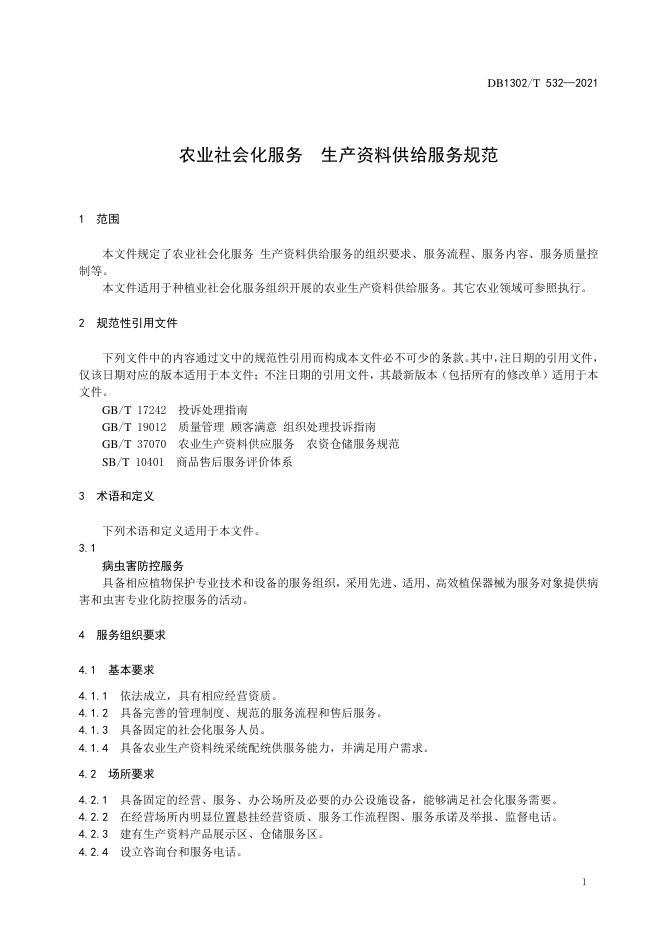 DB1302/T 532—2021

农业社会化服务　生产资料供给服务规范

1　范围

本文件规定了农业社会化服务 生产资料供给服务的组织要求、服务流程、服务内容、服务质量控制等。

本文件适用于种植业社会化服务组织开展的农业生产资料供给服务。其它农业领域可参照执行。

2　规范性引用文件

下列文件中的内容通过文中的规范性引用而构成本文件必不可少的条款。其中，注日期的引用文件，仅该日期对应的版本适用于本文件；不注日期的引用文件，其最新版本（包括所有的修改单）适用于本文件。

GB/T 17242　投诉处理指南
GB/T 19012　质量管理 顾客满意 组织处理投诉指南
GB/T 37070　农业生产资料供应服务　农资仓储服务规范
SB/T 10401　商品售后服务评价体系

3　术语和定义

下列术语和定义适用于本文件。

3.1
病虫害防控服务
具备相应植物保护专业技术和设备的服务组织，采用先进、适用、高效植保器械为服务对象提供病害和虫害专业化防控服务的活动。

4　服务组织要求

4.1　基本要求

4.1.1　依法成立，具有相应经营资质。
4.1.2　具备完善的管理制度、规范的服务流程和售后服务。
4.1.3　具备固定的社会化服务人员。
4.1.4　具备农业生产资料统采统配统供服务能力，并满足用户需求。

4.2　场所要求

4.2.1　具备固定的经营、服务、办公场所及必要的办公设施设备，能够满足社会化服务需要。
4.2.2　在经营场所内明显位置悬挂经营资质、服务工作流程图、服务承诺及举报、监督电话。
4.2.3　建有生产资料产品展示区、仓储服务区。
4.2.4　设立咨询台和服务电话。

1